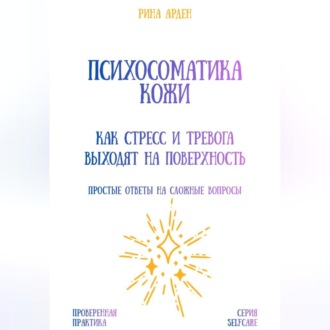 РИНА АРДЕН

ПСИХОСОМАТИКА КОЖИ

КАК СТРЕСС И ТРЕВОГА ВЫХОДЯТ НА ПОВЕРХНОСТЬ

ПРОСТЫЕ ОТВЕТЫ НА СЛОЖНЫЕ ВОПРОСЫ

ПРОВЕРЕННАЯ ПРАКТИКА

СЕРИЯ SELFCARE